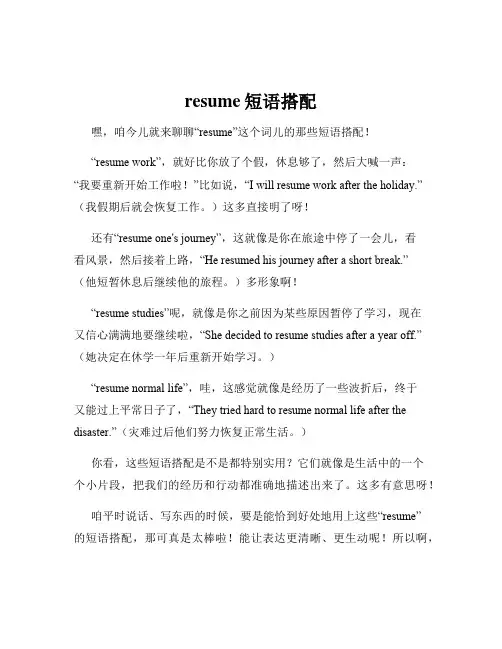 resume 短语搭配

嘿，咱今儿就来聊聊“resume”这个词儿的那些短语搭配！

“resume work”，就好比你放了个假，休息够了，然后大喊一声：“我要重新开始工作啦！”比如说，“I will resume work after the holiday.”（我假期后就会恢复工作。）这多直接明了呀！

还有“resume one's journey”，这就像是你在旅途中停了一会儿，看看风景，然后接着上路，“He resumed his journey after a short break.”（他短暂休息后继续他的旅程。）多形象啊！

“resume studies”呢，就像是你之前因为某些原因暂停了学习，现在又信心满满地要继续啦，“She decided to resume studies after a year off.”（她决定在休学一年后重新开始学习。）

“resume normal life”，哇，这感觉就像是经历了一些波折后，终于又能过上平常日子了，“They tried hard to resume normal life after the disaster.”（灾难过后他们努力恢复正常生活。）

你看，这些短语搭配是不是都特别实用？它们就像是生活中的一个个小片段，把我们的经历和行动都准确地描述出来了。这多有意思呀！

咱平时说话、写东西的时候，要是能恰到好处地用上这些“resume”的短语搭配，那可真是太棒啦！能让表达更清晰、更生动呢！所以啊，